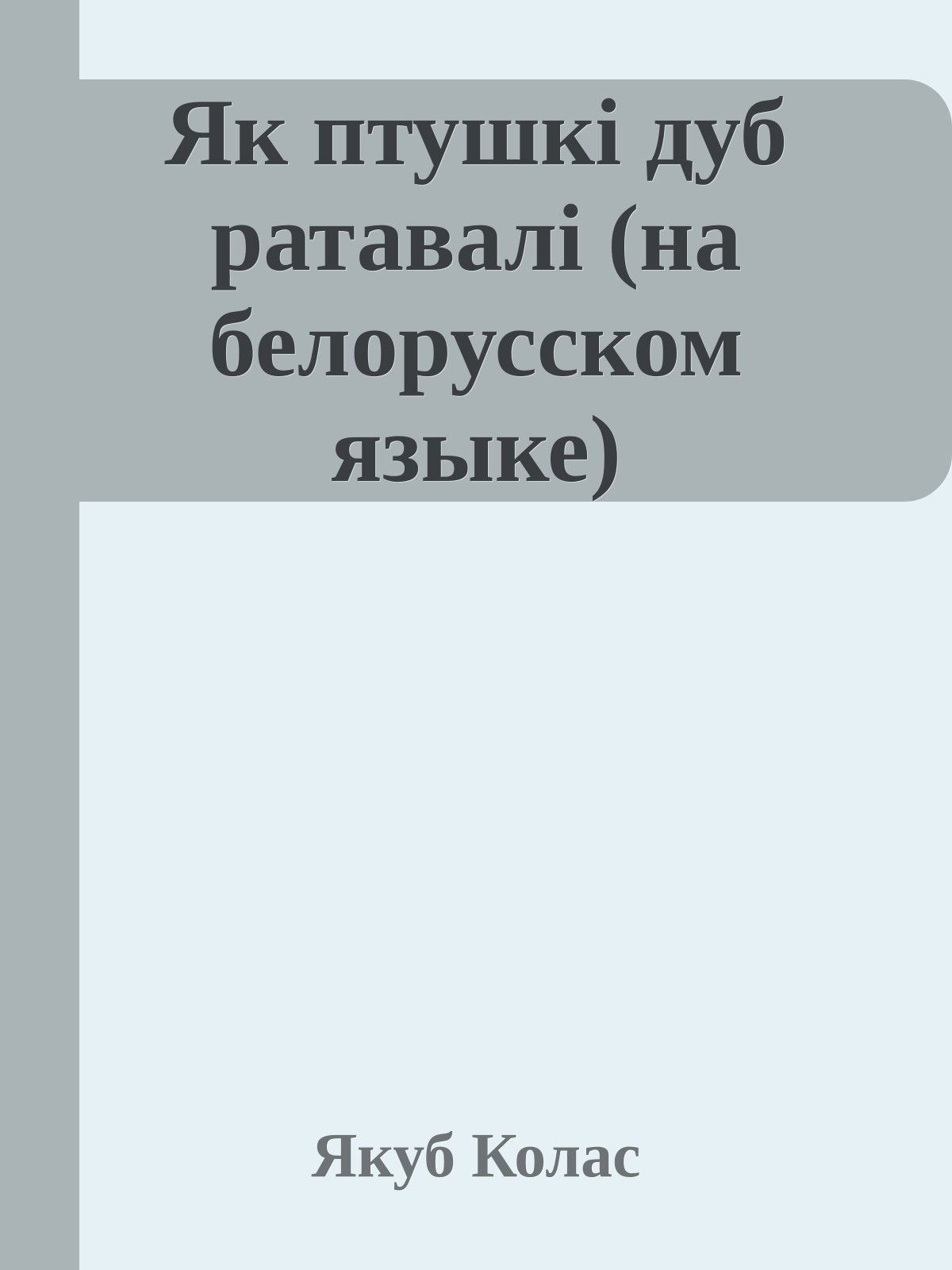 Як птушкі дуб ратавалі (на белорусском языке)

Якуб Колас